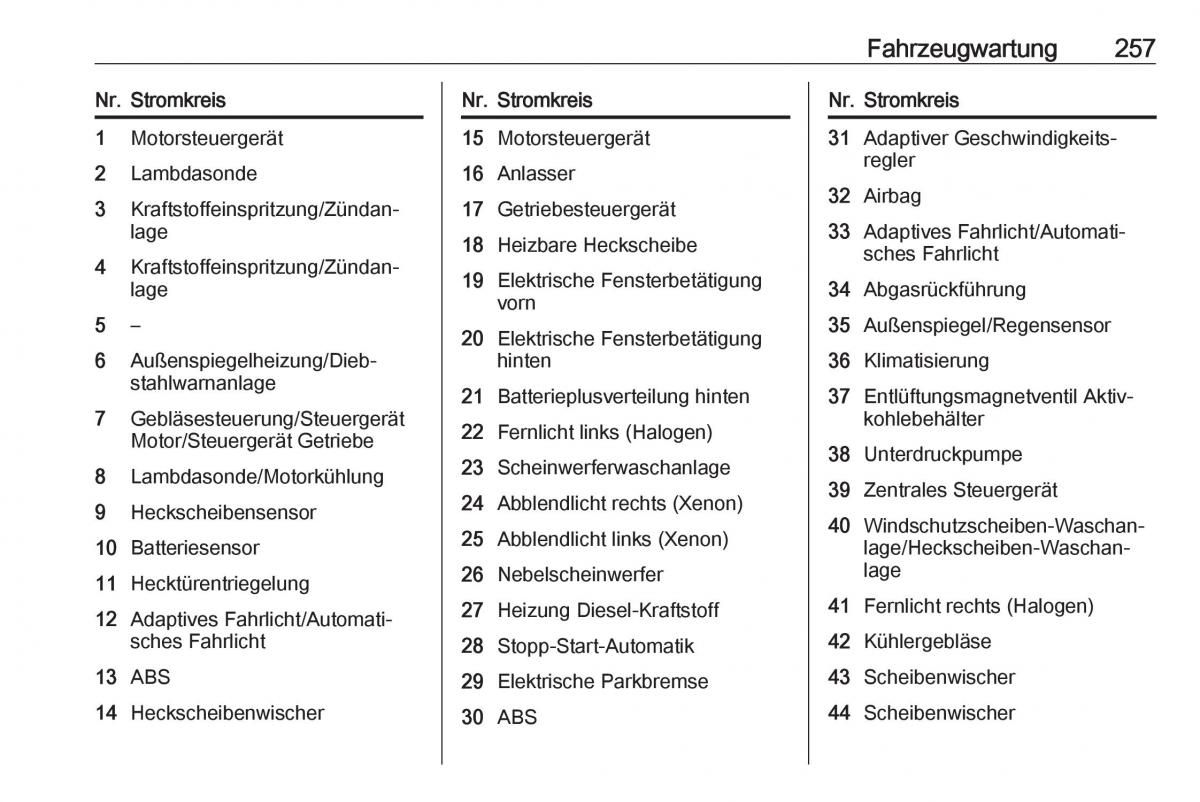 Fahrzeugwartung 257

| Nr. | Stromkreis |
|---|---|
| 1 | Motorsteuergerät |
| 2 | Lambdasonde |
| 3 | Kraftstoffeinspritzung/Zündanlage |
| 4 | Kraftstoffeinspritzung/Zündanlage |
| 5 | – |
| 6 | Außenspiegelheizung/Diebstahlwarnanlage |
| 7 | Gebläsesteuerung/Steuergerät Motor/Steuergerät Getriebe |
| 8 | Lambdasonde/Motorkühlung |
| 9 | Heckscheibensensor |
| 10 | Batteriesensor |
| 11 | Hecktürentriegelung |
| 12 | Adaptives Fahrlicht/Automatisches Fahrlicht |
| 13 | ABS |
| 14 | Heckscheibenwischer |

| Nr. | Stromkreis |
|---|---|
| 15 | Motorsteuergerät |
| 16 | Anlasser |
| 17 | Getriebesteuergerät |
| 18 | Heizbare Heckscheibe |
| 19 | Elektrische Fensterbetätigung vorn |
| 20 | Elektrische Fensterbetätigung hinten |
| 21 | Batterieplusverteilung hinten |
| 22 | Fernlicht links (Halogen) |
| 23 | Scheinwerferwaschanlage |
| 24 | Abblendlicht rechts (Xenon) |
| 25 | Abblendlicht links (Xenon) |
| 26 | Nebelscheinwerfer |
| 27 | Heizung Diesel-Kraftstoff |
| 28 | Stopp-Start-Automatik |
| 29 | Elektrische Parkbremse |
| 30 | ABS |

| Nr. | Stromkreis |
|---|---|
| 31 | Adaptiver Geschwindigkeitsregler |
| 32 | Airbag |
| 33 | Adaptives Fahrlicht/Automatisches Fahrlicht |
| 34 | Abgasrückführung |
| 35 | Außenspiegel/Regensensor |
| 36 | Klimatisierung |
| 37 | Entlüftungsmagnetventil Aktivkohlebehälter |
| 38 | Unterdruckpumpe |
| 39 | Zentrales Steuergerät |
| 40 | Windschutzscheiben-Waschanlage/Heckscheiben-Waschanlage |
| 41 | Fernlicht rechts (Halogen) |
| 42 | Kühlergebläse |
| 43 | Scheibenwischer |
| 44 | Scheibenwischer |